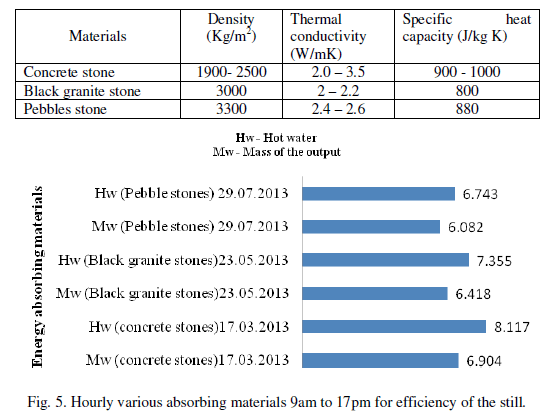 | Materials | Density (Kg/m$^2$) | Thermal conductivity (W/mK) | Specific heat capacity (J/kg K) |
|---|---|---|---|
| Concrete stone | 1900- 2500 | 2.0 – 3.5 | 900 - 1000 |
| Black granite stone | 3000 | 2 – 2.2 | 800 |
| Pebbles stone | 3300 | 2.4 – 2.6 | 880 |

Hw - Hot water
Mw - Mass of the output

Energy absorbing materials

Hw (Pebble stones) 29.07.2013 6.743
Mw (Pebble stones) 29.07.2013 6.082
Hw (Black granite stones)23.05.2013 7.355
Mw (Black granite stones)23.05.2013 6.418
Hw (concrete stones)17.03.2013 8.117
Mw (concrete stones)17.03.2013 6.904

Fig. 5. Hourly various absorbing materials 9am to 17pm for efficiency of the still.